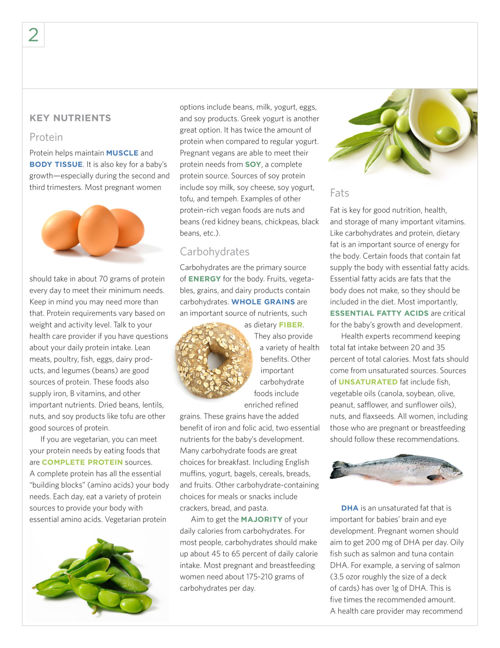 2

KEY NUTRIENTS

Protein

Protein helps maintain MUSCLE and BODY TISSUE. It is also key for a baby's growth—especially during the second and third trimesters. Most pregnant women should take in about 70 grams of protein every day to meet their minimum needs. Keep in mind you may need more than that. Protein requirements vary based on weight and activity level. Talk to your health care provider if you have questions about your daily protein intake. Lean meats, poultry, fish, eggs, dairy products, and legumes (beans) are good sources of protein. These foods also supply iron, B vitamins, and other important nutrients. Dried beans, lentils, nuts, and soy products like tofu are other good sources of protein.

If you are vegetarian, you can meet your protein needs by eating foods that are COMPLETE PROTEIN sources. A complete protein has all the essential "building blocks" (amino acids) your body needs. Each day, eat a variety of protein sources to provide your body with essential amino acids. Vegetarian protein options include beans, milk, yogurt, eggs, and soy products. Greek yogurt is another great option. It has twice the amount of protein when compared to regular yogurt. Pregnant vegans are able to meet their protein needs from SOY, a complete protein source. Sources of soy protein include soy milk, soy cheese, soy yogurt, tofu, and tempeh. Examples of other protein-rich vegan foods are nuts and beans (red kidney beans, chickpeas, black beans, etc.).

Carbohydrates

Carbohydrates are the primary source of ENERGY for the body. Fruits, vegetables, grains, and dairy products contain carbohydrates. WHOLE GRAINS are an important source of nutrients, such as dietary FIBER. They also provide a variety of health benefits. Other important carbohydrate foods include enriched refined grains. These grains have the added benefit of iron and folic acid, two essential nutrients for the baby's development. Many carbohydrate foods are great choices for breakfast. Including English muffins, yogurt, bagels, cereals, breads, and fruits. Other carbohydrate-containing choices for meals or snacks include crackers, bread, and pasta.

Aim to get the MAJORITY of your daily calories from carbohydrates. For most people, carbohydrates should make up about 45 to 65 percent of daily calorie intake. Most pregnant and breastfeeding women need about 175-210 grams of carbohydrates per day.

Fats

Fat is key for good nutrition, health, and storage of many important vitamins. Like carbohydrates and protein, dietary fat is an important source of energy for the body. Certain foods that contain fat supply the body with essential fatty acids. Essential fatty acids are fats that the body does not make, so they should be included in the diet. Most importantly, ESSENTIAL FATTY ACIDS are critical for the baby's growth and development.

Health experts recommend keeping total fat intake between 20 and 35 percent of total calories. Most fats should come from unsaturated sources. Sources of UNSATURATED fat include fish, vegetable oils (canola, soybean, olive, peanut, safflower, and sunflower oils), nuts, and flaxseeds. All women, including those who are pregnant or breastfeeding should follow these recommendations.

DHA is an unsaturated fat that is important for babies' brain and eye development. Pregnant women should aim to get 200 mg of DHA per day. Oily fish such as salmon and tuna contain DHA. For example, a serving of salmon (3.5 ozor roughly the size of a deck of cards) has over 1g of DHA. This is five times the recommended amount. A health care provider may recommend